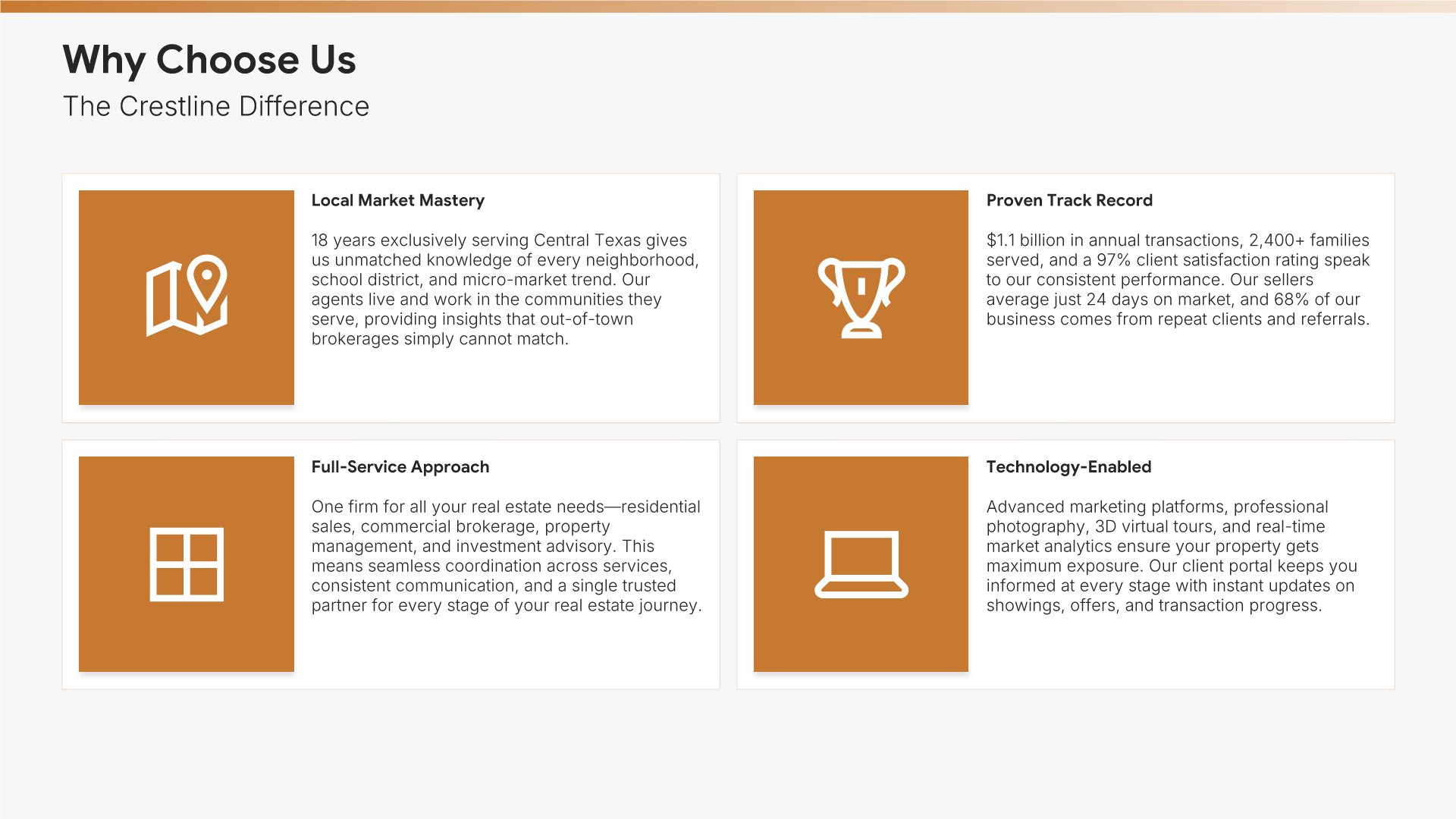 Why Choose Us

The Crestline Difference

Local Market Mastery

18 years exclusively serving Central Texas gives us unmatched knowledge of every neighborhood, school district, and micro-market trend. Our agents live and work in the communities they serve, providing insights that out-of-town brokerages simply cannot match.

Proven Track Record

\$1.1 billion in annual transactions, 2,400+ families served, and a 97% client satisfaction rating speak to our consistent performance. Our sellers average just 24 days on market, and 68% of our business comes from repeat clients and referrals.

Full-Service Approach

One firm for all your real estate needs—residential sales, commercial brokerage, property management, and investment advisory. This means seamless coordination across services, consistent communication, and a single trusted partner for every stage of your real estate journey.

Technology-Enabled

Advanced marketing platforms, professional photography, 3D virtual tours, and real-time market analytics ensure your property gets maximum exposure. Our client portal keeps you informed at every stage with instant updates on showings, offers, and transaction progress.